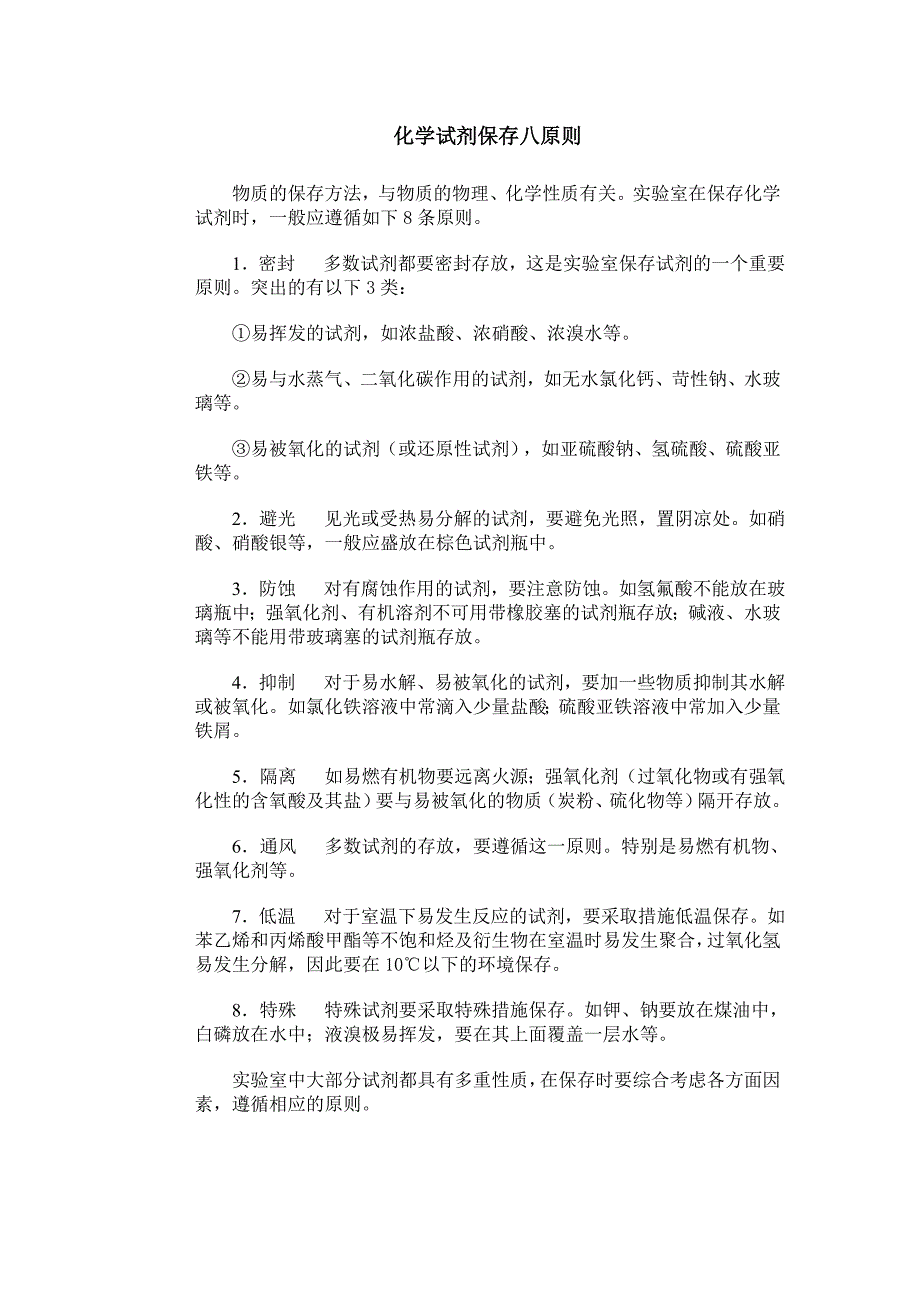 化学试剂保存八原则

物质的保存方法，与物质的物理、化学性质有关。实验室在保存化学试剂时，一般应遵循如下 8 条原则。

1．密封　多数试剂都要密封存放，这是实验室保存试剂的一个重要原则。突出的有以下 3 类：

①易挥发的试剂，如浓盐酸、浓硝酸、浓溴水等。

②易与水蒸气、二氧化碳作用的试剂，如无水氯化钙、苛性钠、水玻璃等。

③易被氧化的试剂（或还原性试剂），如亚硫酸钠、氢硫酸、硫酸亚铁等。

2．避光　见光或受热易分解的试剂，要避免光照，置阴凉处。如硝酸、硝酸银等，一般应盛放在棕色试剂瓶中。

3．防蚀　对有腐蚀作用的试剂，要注意防蚀。如氢氟酸不能放在玻璃瓶中；强氧化剂、有机溶剂不可用带橡胶塞的试剂瓶存放；碱液、水玻璃等不能用带玻璃塞的试剂瓶存放。

4．抑制　对于易水解、易被氧化的试剂，要加一些物质抑制其水解或被氧化。如氯化铁溶液中常滴入少量盐酸；硫酸亚铁溶液中常加入少量铁屑。

5．隔离　如易燃有机物要远离火源；强氧化剂（过氧化物或有强氧化性的含氧酸及其盐）要与易被氧化的物质（炭粉、硫化物等）隔开存放。

6．通风　多数试剂的存放，要遵循这一原则。特别是易燃有机物、强氧化剂等。

7．低温　对于室温下易发生反应的试剂，要采取措施低温保存。如苯乙烯和丙烯酸甲酯等不饱和烃及衍生物在室温时易发生聚合，过氧化氢易发生分解，因此要在 10℃以下的环境保存。

8．特殊　特殊试剂要采取特殊措施保存。如钾、钠要放在煤油中，白磷放在水中；液溴极易挥发，要在其上面覆盖一层水等。

实验室中大部分试剂都具有多重性质，在保存时要综合考虑各方面因素，遵循相应的原则。